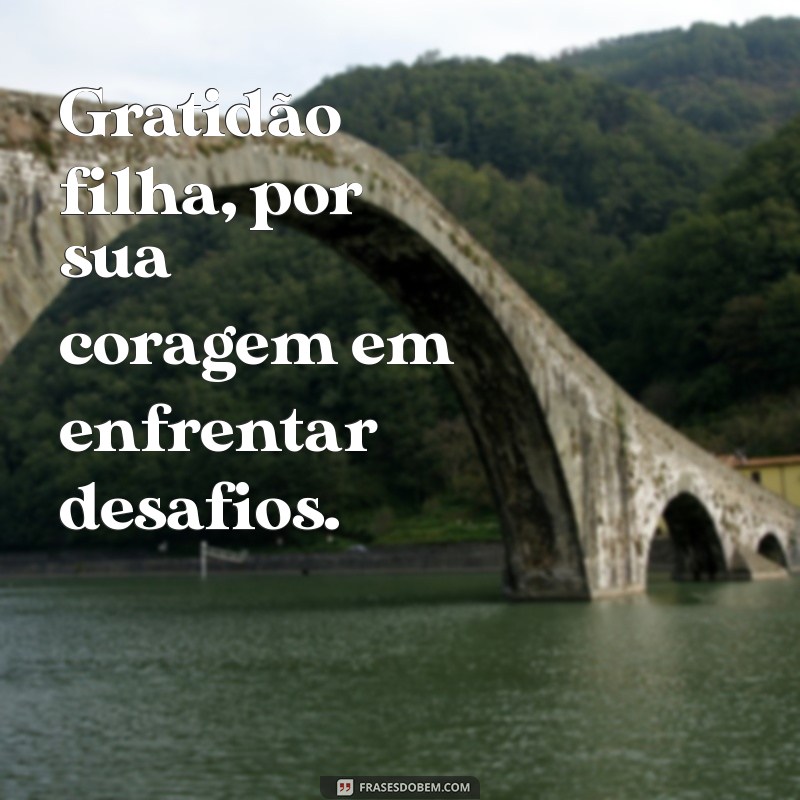 Gratidão filha, por sua coragem em enfrentar desafios.

FRASESDOBEM.COM